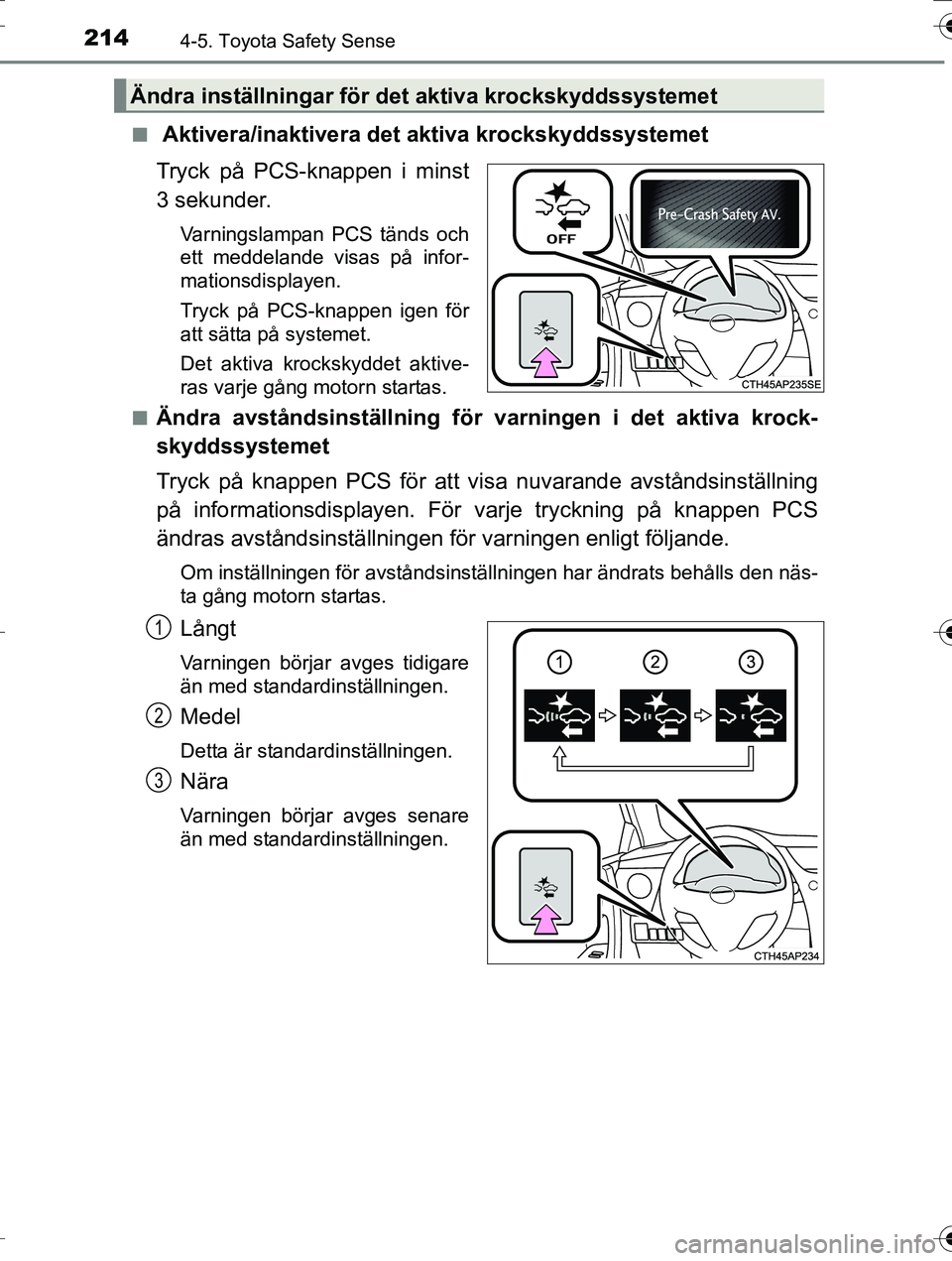 214 4-5. Toyota Safety Sense

Ändra inställningar för det aktiva krockskyddssystemet

■ Aktivera/inaktivera det aktiva krockskyddssystemet

Tryck på PCS-knappen i minst 3 sekunder.

Varningslampan PCS tänds och ett meddelande visas på informationsdisplayen.

Tryck på PCS-knappen igen för att sätta på systemet.

Det aktiva krockskyddet aktiveras varje gång motorn startas.

OFF

Pre-Crash Safety AV.

CTH45AP235SE

■ Ändra avståndsinställning för varningen i det aktiva krockskyddssystemet

Tryck på knappen PCS för att visa nuvarande avståndsinställning på informationsdisplayen. För varje tryckning på knappen PCS ändras avståndsinställningen för varningen enligt följande.

Om inställningen för avståndsinställningen har ändrats behålls den nästa gång motorn startas.

1 Långt

Varningen börjar avges tidigare än med standardinställningen.

2 Medel

Detta är standardinställningen.

3 Nära

Varningen börjar avges senare än med standardinställningen.

1 2 3

CTH45AP234

carmanualsonline.info